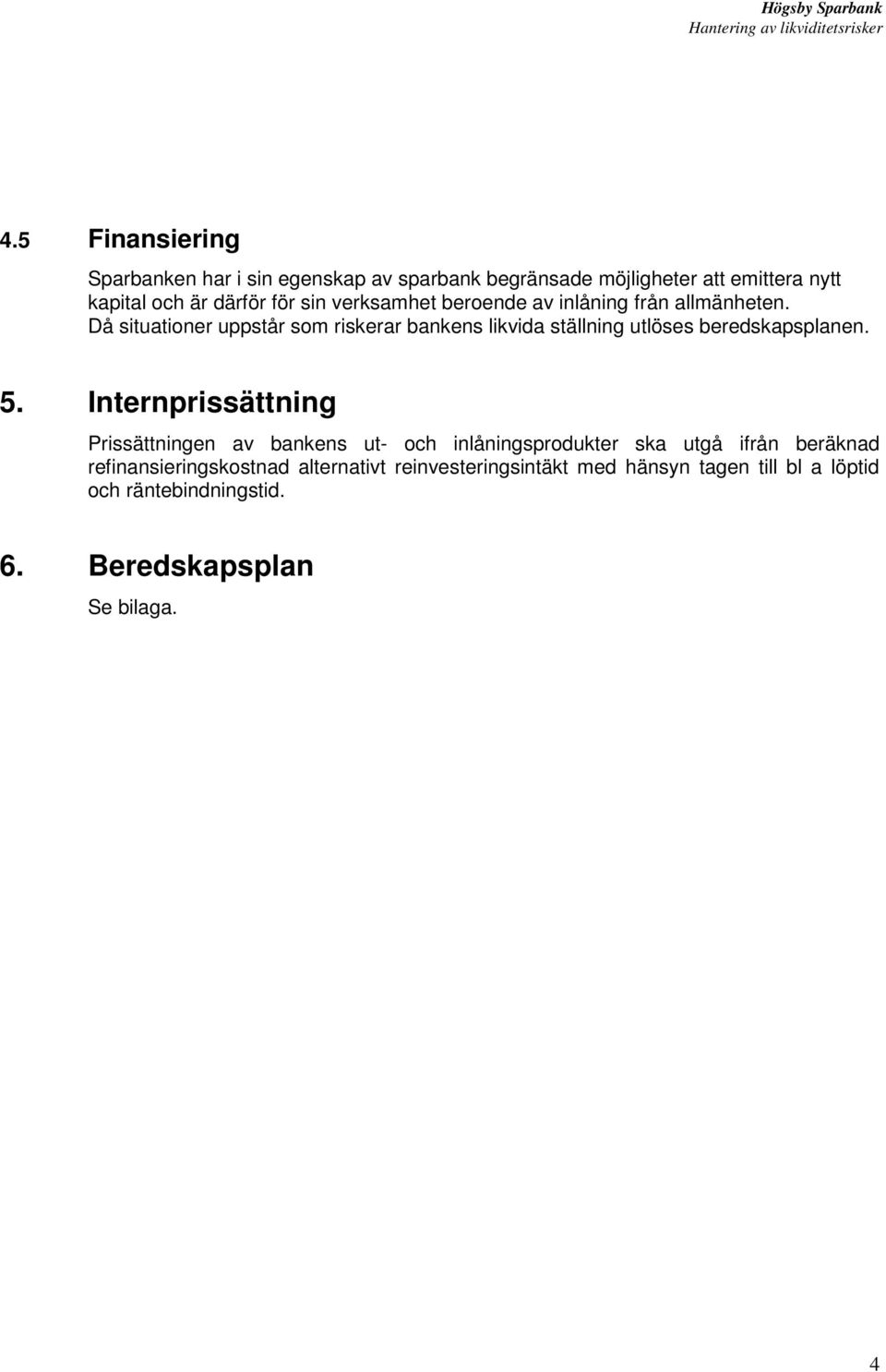 Högsby Sparbank
Hantering av likviditetsrisker

4.5 Finansiering

Sparbanken har i sin egenskap av sparbank begränsade möjligheter att emittera nytt kapital och är därför för sin verksamhet beroende av inlåning från allmänheten.
Då situationer uppstår som riskerar bankens likvida ställning utlöses beredskapsplanen.

5. Internprissättning

Prissättningen av bankens ut- och inlåningsprodukter ska utgå ifrån beräknad refinansieringskostnad alternativt reinvesteringsintäkt med hänsyn tagen till bl a löptid och räntebindningstid.

6. Beredskapsplan

Se bilaga.

4